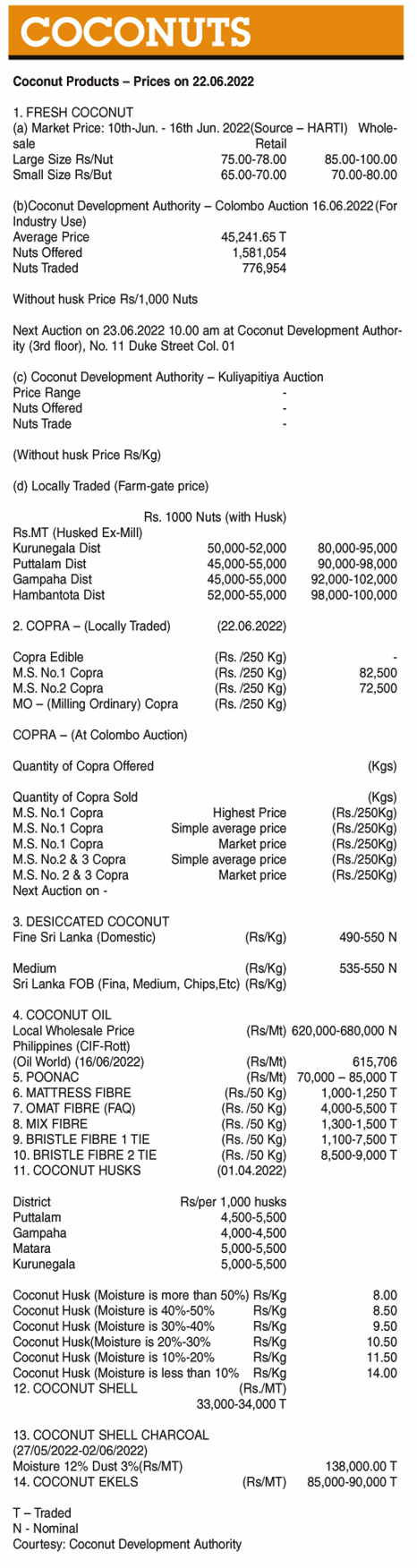 COCONUTS

Coconut Products – Prices on 22.06.2022

1. FRESH COCONUT
(a) Market Price: 10th-Jun. - 16th Jun. 2022(Source – HARTI) Wholesale Retail
Large Size Rs/Nut 75.00-78.00 85.00-100.00
Small Size Rs/But 65.00-70.00 70.00-80.00

(b)Coconut Development Authority – Colombo Auction 16.06.2022 (For Industry Use)
Average Price 45,241.65 T
Nuts Offered 1,581,054
Nuts Traded 776,954

Without husk Price Rs/1,000 Nuts

Next Auction on 23.06.2022 10.00 am at Coconut Development Authority (3rd floor), No. 11 Duke Street Col. 01

(c) Coconut Development Authority – Kuliyapitiya Auction
Price Range -
Nuts Offered -
Nuts Trade -

(Without husk Price Rs/Kg)

(d) Locally Traded (Farm-gate price)

Rs. 1000 Nuts (with Husk)
Rs.MT (Husked Ex-Mill)
Kurunegala Dist 50,000-52,000 80,000-95,000
Puttalam Dist 45,000-55,000 90,000-98,000
Gampaha Dist 45,000-55,000 92,000-102,000
Hambantota Dist 52,000-55,000 98,000-100,000

2. COPRA – (Locally Traded) (22.06.2022)

Copra Edible (Rs. /250 Kg) -
M.S. No.1 Copra (Rs. /250 Kg) 82,500
M.S. No.2 Copra (Rs. /250 Kg) 72,500
MO – (Milling Ordinary) Copra (Rs. /250 Kg)

COPRA – (At Colombo Auction)

Quantity of Copra Offered (Kgs)

Quantity of Copra Sold (Kgs)
M.S. No.1 Copra Highest Price (Rs./250Kg)
M.S. No.1 Copra Simple average price (Rs./250Kg)
M.S. No.1 Copra Market price (Rs./250Kg)
M.S. No.2 & 3 Copra Simple average price (Rs./250Kg)
M.S. No. 2 & 3 Copra Market price (Rs./250Kg)
Next Auction on -

3. DESICCATED COCONUT
Fine Sri Lanka (Domestic) (Rs/Kg) 490-550 N

Medium (Rs/Kg) 535-550 N
Sri Lanka FOB (Fina, Medium, Chips,Etc) (Rs/Kg)

4. COCONUT OIL
Local Wholesale Price (Rs/Mt) 620,000-680,000 N
Philippines (CIF-Rott)
(Oil World) (16/06/2022) (Rs/Mt) 615,706
5. POONAC (Rs/Mt) 70,000 – 85,000 T
6. MATTRESS FIBRE (Rs./50 Kg) 1,000-1,250 T
7. OMAT FIBRE (FAQ) (Rs. /50 Kg) 4,000-5,500 T
8. MIX FIBRE (Rs. /50 Kg) 1,300-1,500 T
9. BRISTLE FIBRE 1 TIE (Rs. /50 Kg) 1,100-7,500 T
10. BRISTLE FIBRE 2 TIE (Rs. /50 Kg) 8,500-9,000 T
11. COCONUT HUSKS (01.04.2022)

District Rs/per 1,000 husks
Puttalam 4,500-5,500
Gampaha 4,000-4,500
Matara 5,000-5,500
Kurunegala 5,000-5,500

Coconut Husk (Moisture is more than 50%) Rs/Kg 8.00
Coconut Husk (Moisture is 40%-50% Rs/Kg 8.50
Coconut Husk (Moisture is 30%-40% Rs/Kg 9.50
Coconut Husk(Moisture is 20%-30% Rs/Kg 10.50
Coconut Husk (Moisture is 10%-20% Rs/Kg 11.50
Coconut Husk (Moisture is less than 10% Rs/Kg 14.00
12. COCONUT SHELL (Rs./MT)
33,000-34,000 T

13. COCONUT SHELL CHARCOAL
(27/05/2022-02/06/2022)
Moisture 12% Dust 3%(Rs/MT) 138,000.00 T
14. COCONUT EKELS (Rs/MT) 85,000-90,000 T

T – Traded
N - Nominal
Courtesy: Coconut Development Authority